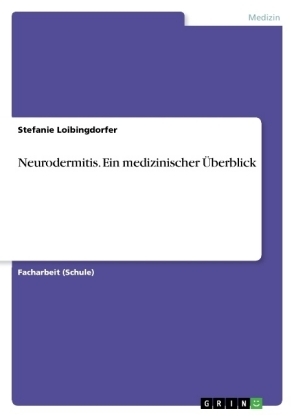 Medizin

Stefanie Loibingdorfer

Neurodermitis. Ein medizinischer Überblick

Facharbeit (Schule)

GRIN